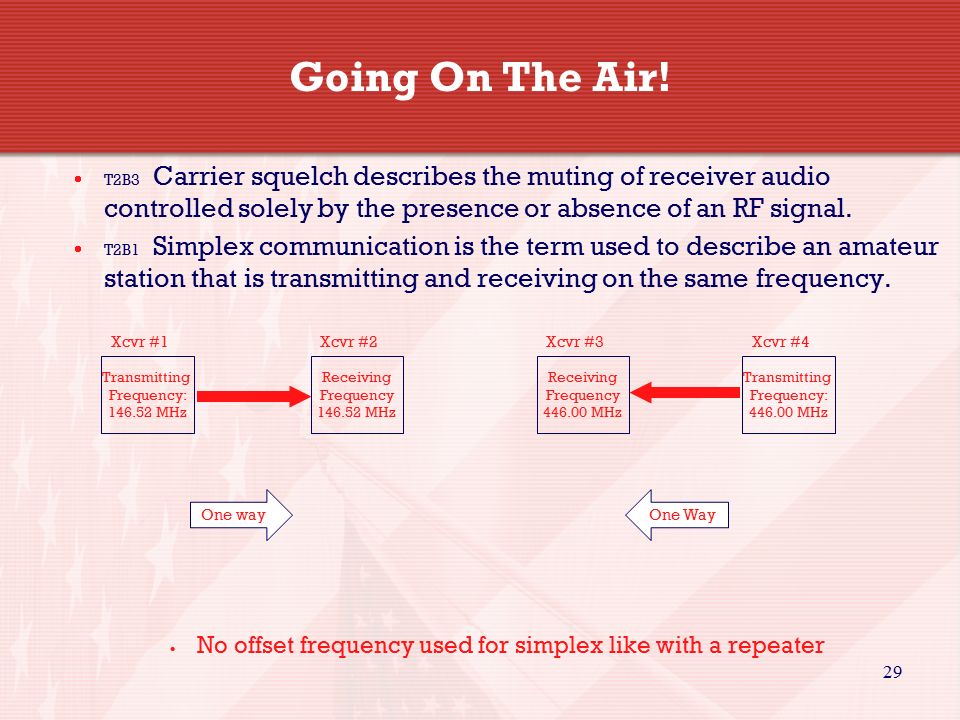 Going On The Air!

• T2B3 Carrier squelch describes the muting of receiver audio controlled solely by the presence or absence of an RF signal.

• T2B1 Simplex communication is the term used to describe an amateur station that is transmitting and receiving on the same frequency.

Xcvr #1

Transmitting Frequency: 146.52 MHz

Xcvr #2

Receiving Frequency 146.52 MHz

Xcvr #3

Receiving Frequency 446.00 MHz

Xcvr #4

Transmitting Frequency: 446.00 MHz

One way

One Way

• No offset frequency used for simplex like with a repeater

29